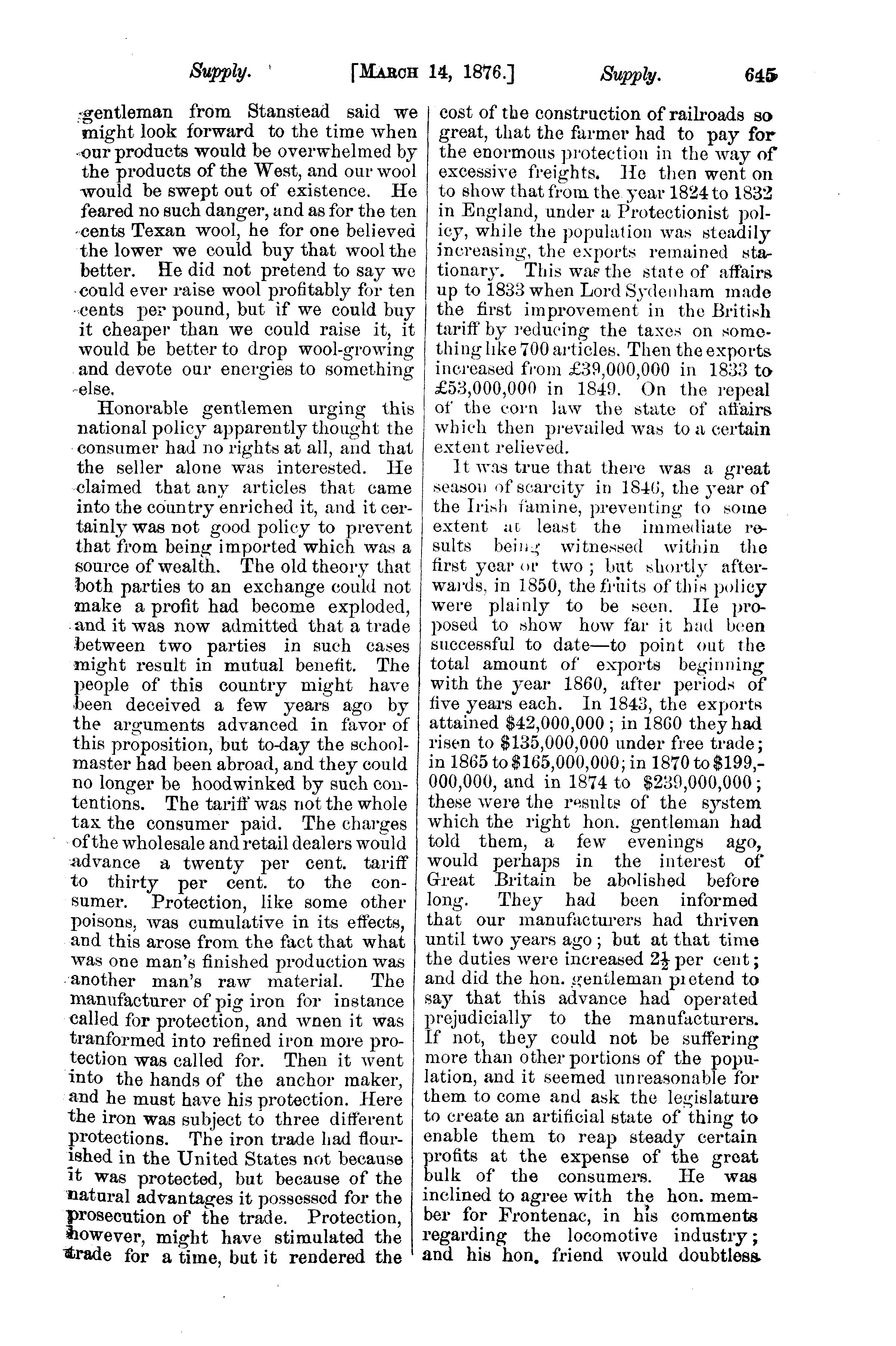 Supply. [MARCH 14, 1876.] Supply. 645

gentleman from Stanstead said we might look forward to the time when our products would be overwhelmed by the products of the West, and our wool would be swept out of existence. He feared no such danger, and as for the ten cents Texan wool, he for one believed the lower we could buy that wool the better. He did not pretend to say we could ever raise wool profitably for ten cents per pound, but if we could buy it cheaper than we could raise it, it would be better to drop wool-growing and devote our energies to something else.

Honorable gentlemen urging this national policy apparently thought the consumer had no rights at all, and that the seller alone was interested. He claimed that any articles that came into the country enriched it, and it certainly was not good policy to prevent that from being imported which was a source of wealth. The old theory that both parties to an exchange could not make a profit had become exploded, and it was now admitted that a trade between two parties in such cases might result in mutual benefit. The people of this country might have been deceived a few years ago by the arguments advanced in favor of this proposition, but to-day the schoolmaster had been abroad, and they could no longer be hoodwinked by such contentions. The tariff was not the whole tax the consumer paid. The charges of the wholesale and retail dealers would advance a twenty per cent. tariff to thirty per cent. to the consumer. Protection, like some other poisons, was cumulative in its effects, and this arose from the fact that what was one man's finished production was another man's raw material. The manufacturer of pig iron for instance called for protection, and wnen it was tranformed into refined iron more protection was called for. Then it went into the hands of the anchor maker, and he must have his protection. Here the iron was subject to three different protections. The iron trade had flourished in the United States not because it was protected, but because of the natural advantages it possessed for the prosecution of the trade. Protection, however, might have stimulated the trade for a time, but it rendered the cost of the construction of railroads so great, that the farmer had to pay for the enormous protection in the way of excessive freights. He then went on to show that from the year 1824 to 1832 in England, under a Protectionist policy, while the population was steadily increasing, the exports remained stationary. This was the state of affairs up to 1833 when Lord Sydenham made the first improvement in the British tariff by reducing the taxes on something like 700 articles. Then the exports increased from £39,000,000 in 1833 to £53,000,000 in 1849. On the repeal of the corn law the state of affairs which then prevailed was to a certain extent relieved.

It was true that there was a great season of scarcity in 1846, the year of the Irish famine, preventing to some extent at least the immediate results being witnessed within the first year or two; but shortly afterwards, in 1850, the fruits of this policy were plainly to be seen. He proposed to show how far it had been successful to date—to point out the total amount of exports beginning with the year 1860, after periods of five years each. In 1843, the exports attained $42,000,000; in 1860 they had risen to $135,000,000 under free trade; in 1865 to $165,000,000; in 1870 to $199,000,000, and in 1874 to $239,000,000; these were the results of the system which the right hon. gentleman had told them, a few evenings ago, would perhaps in the interest of Great Britain be abolished before long. They had been informed that our manufacturers had thriven until two years ago; but at that time the duties were increased $2\frac{1}{2}$ per cent; and did the hon. gentleman pretend to say that this advance had operated prejudicially to the manufacturers. If not, they could not be suffering more than other portions of the population, and it seemed unreasonable for them to come and ask the legislature to create an artificial state of thing to enable them to reap steady certain profits at the expense of the great bulk of the consumers. He was inclined to agree with the hon. member for Frontenac, in his comments regarding the locomotive industry; and his hon. friend would doubtless